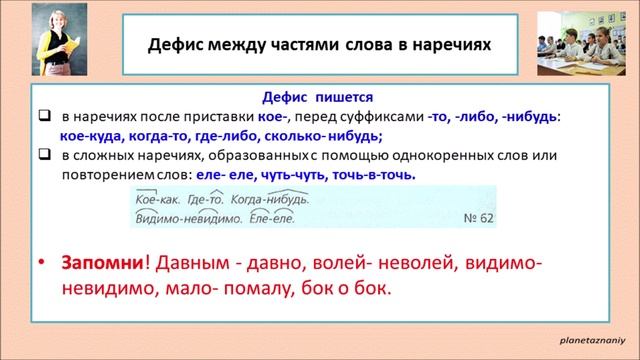 Дефис между частями слова в наречиях

Дефис пишется

❑ в наречиях после приставки кое-, перед суффиксами -то, -либо, -нибудь: кое-куда, когда-то, где-либо, сколько- нибудь;

❑ в сложных наречиях, образованных с помощью однокоренных слов или повторением слов: еле- еле, чуть-чуть, точь-в-точь.

Кое-как. Где-то. Когда-нибудь.
Видимо-невидимо. Еле-еле. № 62

• Запомни! Давным - давно, волей- неволей, видимо-невидимо, мало- помалу, бок о бок.

planetaznaniy